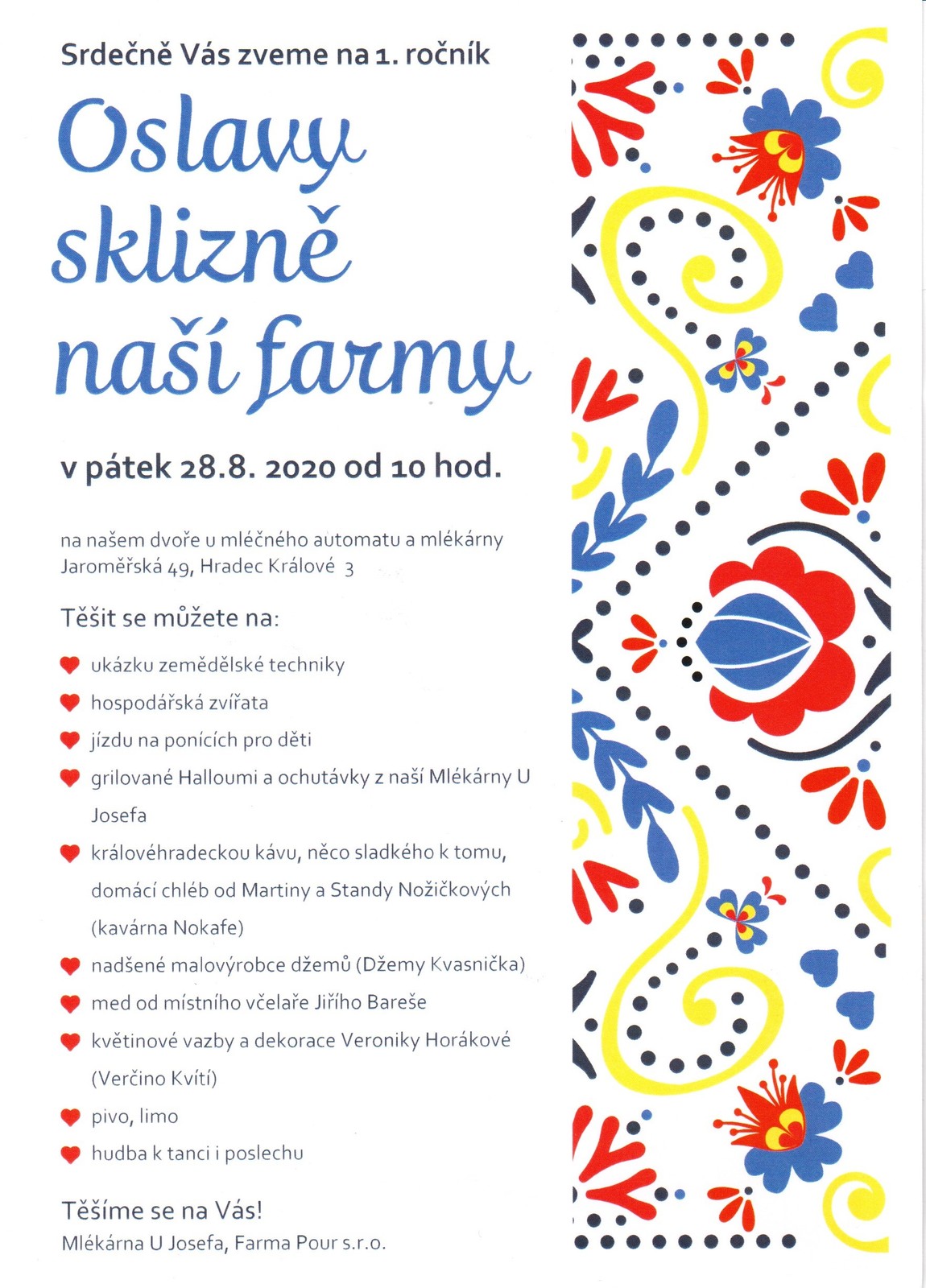 Srdečně Vás zveme na 1. ročník

Oslavy sklizně naší farmy

v pátek 28.8. 2020 od 10 hod.

na našem dvoře u mléčného automatu a mlékárny
Jaroměřská 49, Hradec Králové 3

Těšit se můžete na:

ukázku zemědělské techniky

hospodářská zvířata

jízdu na ponících pro děti

grilované Halloumi a ochutávky z naší Mlékárny U Josefa

královéhradeckou kávu, něco sladkého k tomu, domácí chléb od Martiny a Standy Nožičkových (kavárna Nokafe)

nadšené malovýrobce džemů (Džemy Kvasnička)

med od místního včelaře Jiřího Bareše

květinové vazby a dekorace Veroniky Horákové (Verčino Kvítí)

pivo, limo

hudba k tanci i poslechu

Těšíme se na Vás!
Mlékárna U Josefa, Farma Pour s.r.o.